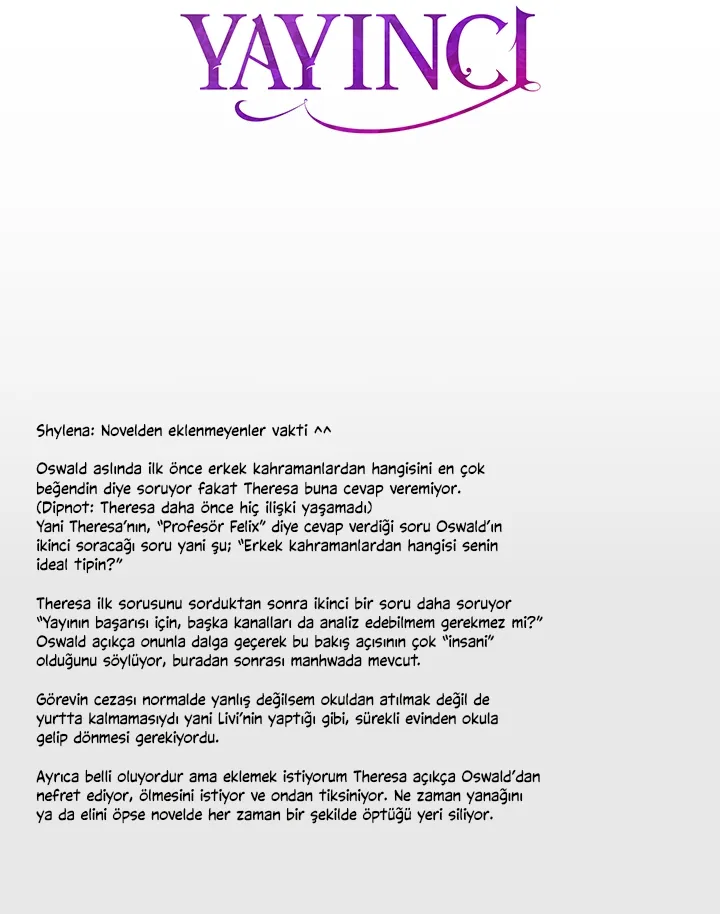 YAYINCI

Shylena: Novelden eklenmeyenler vakti ^^

Oswald aslında ilk önce erkek kahramanlardan hangisini en çok beğendin diye soruyor fakat Theresa buna cevap veremiyor.
(Dipnot: Theresa daha önce hiç ilişki yaşamadı)
Yani Theresa'nın, "Profesör Felix" diye cevap verdiği soru Oswald'ın ikinci soracağı soru yani şu; "Erkek kahramanlardan hangisi senin ideal tipin?"

Theresa ilk sorusunu sorduktan sonra ikinci bir soru daha soruyor "Yayının başarısı için, başka kanalları da analiz edebilmem gerekmez mi?" Oswald açıkça onunla dalga geçerek bu bakış açısının çok "insani" olduğunu söylüyor, buradan sonrası manhwada mevcut.

Görevin cezası normalde yanlış değilsem okuldan atılmak değil de yurtta kalmamasıydı yani Livi'nin yaptığı gibi, sürekli evinden okula gelip dönmesi gerekiyordu.

Ayrıca belli oluyordur ama eklemek istiyorum Theresa açıkça Oswald'dan nefret ediyor, ölmesini istiyor ve ondan tiksiniyor. Ne zaman yanağını ya da elini öpse novelde her zaman bir şekilde öptüğü yeri siliyor.